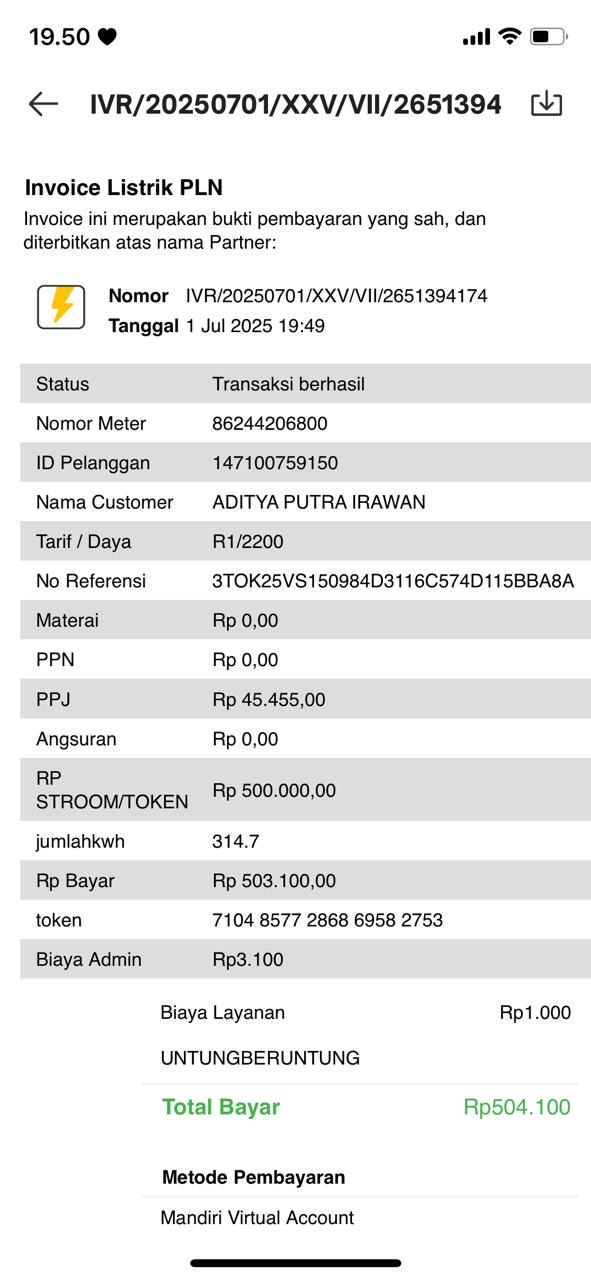 19.50

IVR/20250701/XXV/VII/2651394

Invoice Listrik PLN
Invoice ini merupakan bukti pembayaran yang sah, dan diterbitkan atas nama Partner:

Nomor IVR/20250701/XXV/VII/2651394174
Tanggal 1 Jul 2025 19:49

| Status | Transaksi berhasil |
|---|---|
| Nomor Meter | 86244206800 |
| ID Pelanggan | 147100759150 |
| Nama Customer | ADITYA PUTRA IRAWAN |
| Tarif / Daya | R1/2200 |
| No Referensi | 3TOK25VS150984D3116C574D115BBA8A |
| Materai | Rp 0,00 |
| PPN | Rp 0,00 |
| PPJ | Rp 45.455,00 |
| Angsuran | Rp 0,00 |
| RP STROOM/TOKEN | Rp 500.000,00 |
| jumlahkwh | 314.7 |
| Rp Bayar | Rp 503.100,00 |
| token | 7104 8577 2868 6958 2753 |
| Biaya Admin | Rp3.100 |

Biaya Layanan Rp1.000

UNTUNGBERUNTUNG

Total Bayar Rp504.100

Metode Pembayaran

Mandiri Virtual Account